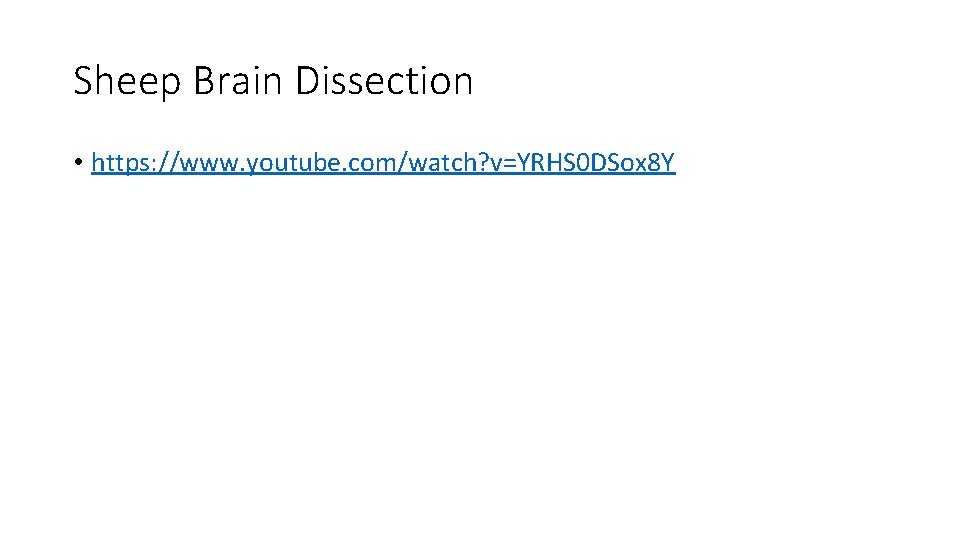 Sheep Brain Dissection

• https://www.youtube.com/watch?v=YRHS0DSox8Y